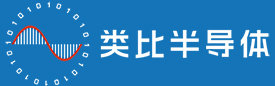 类比半导体